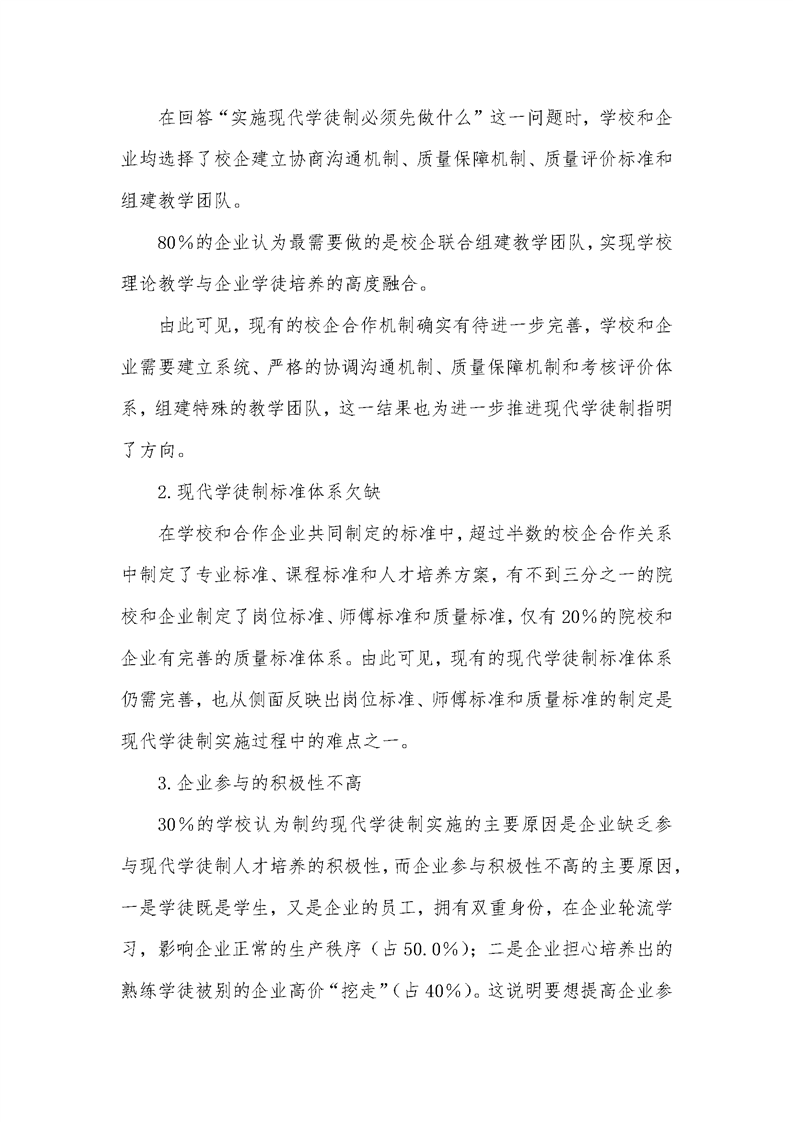 在回答“实施现代学徒制必须先做什么”这一问题时，学校和企业均选择了校企建立协商沟通机制、质量保障机制、质量评价标准和组建教学团队。

80%的企业认为最需要做的是校企联合组建教学团队，实现学校理论教学与企业学徒培养的高度融合。

由此可见，现有的校企合作机制确实有待进一步完善，学校和企业需要建立系统、严格的协调沟通机制、质量保障机制和考核评价体系，组建特殊的教学团队，这一结果也为进一步推进现代学徒制指明了方向。

2.现代学徒制标准体系欠缺

在学校和合作企业共同制定的标准中，超过半数的校企合作关系中制定了专业标准、课程标准和人才培养方案，有不到三分之一的院校和企业制定了岗位标准、师傅标准和质量标准，仅有20%的院校和企业有完善的质量标准体系。由此可见，现有的现代学徒制标准体系仍需完善，也从侧面反映出岗位标准、师傅标准和质量标准的制定是现代学徒制实施过程中的难点之一。

3.企业参与的积极性不高

30%的学校认为制约现代学徒制实施的主要原因是企业缺乏参与现代学徒制人才培养的积极性，而企业参与积极性不高的主要原因，一是学徒既是学生，又是企业的员工，拥有双重身份，在企业轮流学习，影响企业正常的生产秩序（占50.0%）；二是企业担心培养出的熟练学徒被别的企业高价“挖走”（占40%）。这说明要想提高企业参